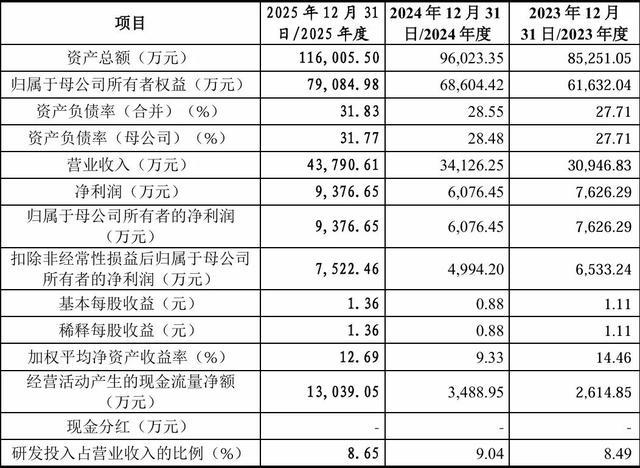 | 项目 | 2025年12月31日/2025年度 | 2024年12月31日/2024年度 | 2023年12月31日/2023年度 |
|---|---|---|---|
| 资产总额（万元） | 116,005.50 | 96,023.35 | 85,251.05 |
| 归属于母公司所有者权益（万元） | 79,084.98 | 68,604.42 | 61,632.04 |
| 资产负债率（合并）（%） | 31.83 | 28.55 | 27.71 |
| 资产负债率（母公司）（%） | 31.77 | 28.48 | 27.71 |
| 营业收入（万元） | 43,790.61 | 34,126.25 | 30,946.83 |
| 净利润（万元） | 9,376.65 | 6,076.45 | 7,626.29 |
| 归属于母公司所有者的净利润（万元） | 9,376.65 | 6,076.45 | 7,626.29 |
| 扣除非经常性损益后归属于母公司所有者的净利润（万元） | 7,522.46 | 4,994.20 | 6,533.24 |
| 基本每股收益（元） | 1.36 | 0.88 | 1.11 |
| 稀释每股收益（元） | 1.36 | 0.88 | 1.11 |
| 加权平均净资产收益率（%） | 12.69 | 9.33 | 14.46 |
| 经营活动产生的现金流量净额（万元） | 13,039.05 | 3,488.95 | 2,614.85 |
| 现金分红（万元） | - | - | - |
| 研发投入占营业收入的比例（%） | 8.65 | 9.04 | 8.49 |